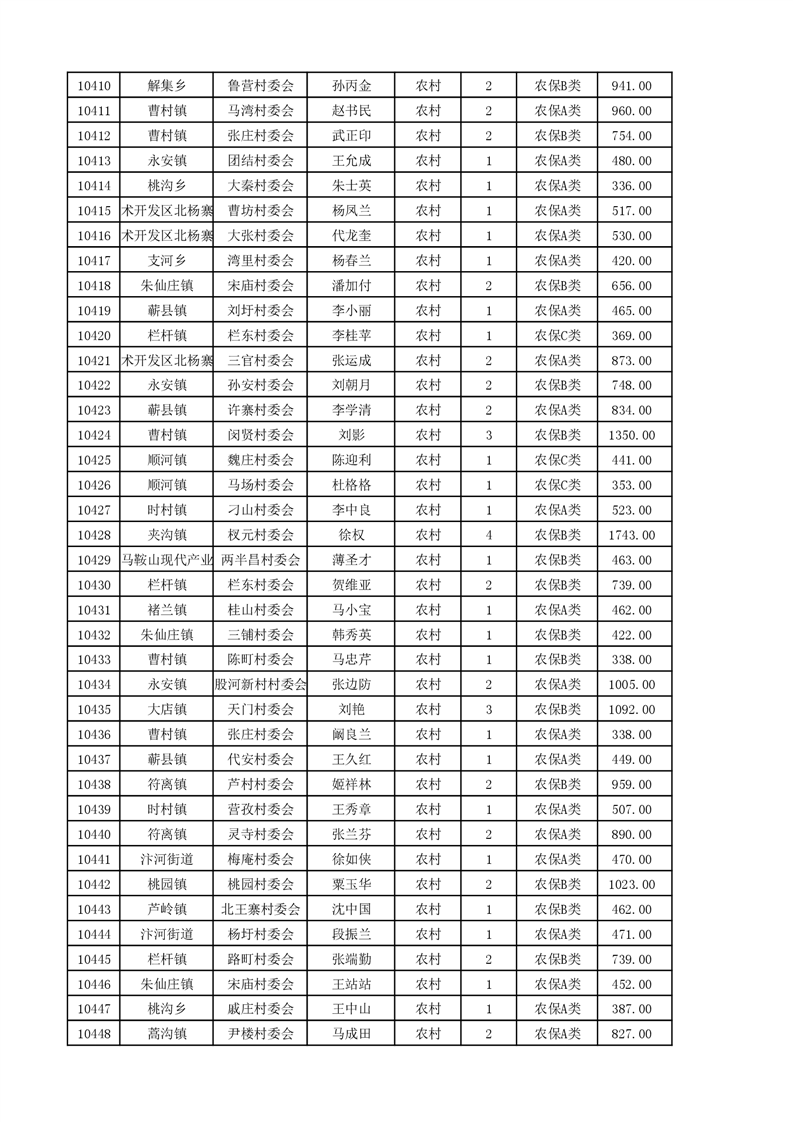 | 10410 | 解集乡 | 鲁营村委会 | 孙丙金 | 农村 | 2 | 农保B类 | 941.00 |
|---|---|---|---|---|---|---|---|
| 10411 | 曹村镇 | 马湾村委会 | 赵书民 | 农村 | 2 | 农保A类 | 960.00 |
| 10412 | 曹村镇 | 张庄村委会 | 武正印 | 农村 | 2 | 农保B类 | 754.00 |
| 10413 | 永安镇 | 团结村委会 | 王允成 | 农村 | 1 | 农保A类 | 480.00 |
| 10414 | 桃沟乡 | 大秦村委会 | 朱士英 | 农村 | 1 | 农保A类 | 336.00 |
| 10415 | 术开发区北杨寨 | 曹坊村委会 | 杨凤兰 | 农村 | 1 | 农保A类 | 517.00 |
| 10416 | 术开发区北杨寨 | 大张村委会 | 代龙奎 | 农村 | 1 | 农保A类 | 530.00 |
| 10417 | 支河乡 | 湾里村委会 | 杨春兰 | 农村 | 1 | 农保A类 | 420.00 |
| 10418 | 朱仙庄镇 | 宋庙村委会 | 潘加付 | 农村 | 2 | 农保B类 | 656.00 |
| 10419 | 蕲县镇 | 刘圩村委会 | 李小丽 | 农村 | 1 | 农保A类 | 465.00 |
| 10420 | 栏杆镇 | 栏东村委会 | 李桂苹 | 农村 | 1 | 农保C类 | 369.00 |
| 10421 | 术开发区北杨寨 | 三官村委会 | 张运成 | 农村 | 2 | 农保A类 | 873.00 |
| 10422 | 永安镇 | 孙安村委会 | 刘朝月 | 农村 | 2 | 农保B类 | 748.00 |
| 10423 | 蕲县镇 | 许寨村委会 | 李学清 | 农村 | 2 | 农保A类 | 834.00 |
| 10424 | 曹村镇 | 闵贤村委会 | 刘影 | 农村 | 3 | 农保B类 | 1350.00 |
| 10425 | 顺河镇 | 魏庄村委会 | 陈迎利 | 农村 | 1 | 农保C类 | 441.00 |
| 10426 | 顺河镇 | 马场村委会 | 杜格格 | 农村 | 1 | 农保C类 | 353.00 |
| 10427 | 时村镇 | 刁山村委会 | 李中良 | 农村 | 1 | 农保A类 | 523.00 |
| 10428 | 夹沟镇 | 权元村委会 | 徐权 | 农村 | 4 | 农保B类 | 1743.00 |
| 10429 | 马鞍山现代产业 | 两半昌村委会 | 薄圣才 | 农村 | 1 | 农保B类 | 463.00 |
| 10430 | 栏杆镇 | 栏东村委会 | 贺维亚 | 农村 | 2 | 农保B类 | 739.00 |
| 10431 | 褚兰镇 | 桂山村委会 | 马小宝 | 农村 | 1 | 农保A类 | 462.00 |
| 10432 | 朱仙庄镇 | 三铺村委会 | 韩秀英 | 农村 | 1 | 农保B类 | 422.00 |
| 10433 | 曹村镇 | 陈町村委会 | 马忠芹 | 农村 | 1 | 农保B类 | 338.00 |
| 10434 | 永安镇 | 股河新村村委会 | 张边防 | 农村 | 2 | 农保A类 | 1005.00 |
| 10435 | 大店镇 | 天门村委会 | 刘艳 | 农村 | 3 | 农保B类 | 1092.00 |
| 10436 | 曹村镇 | 张庄村委会 | 阚良兰 | 农村 | 1 | 农保A类 | 338.00 |
| 10437 | 蕲县镇 | 代安村委会 | 王久红 | 农村 | 1 | 农保A类 | 449.00 |
| 10438 | 符离镇 | 芦村村委会 | 姬祥林 | 农村 | 2 | 农保B类 | 959.00 |
| 10439 | 时村镇 | 营孜村委会 | 王秀章 | 农村 | 1 | 农保A类 | 507.00 |
| 10440 | 符离镇 | 灵寺村委会 | 张兰芬 | 农村 | 2 | 农保A类 | 890.00 |
| 10441 | 汴河街道 | 梅庵村委会 | 徐如侠 | 农村 | 1 | 农保A类 | 470.00 |
| 10442 | 桃园镇 | 桃园村委会 | 粟玉华 | 农村 | 2 | 农保B类 | 1023.00 |
| 10443 | 芦岭镇 | 北王寨村委会 | 沈中国 | 农村 | 1 | 农保B类 | 462.00 |
| 10444 | 汴河街道 | 杨圩村委会 | 段振兰 | 农村 | 1 | 农保A类 | 471.00 |
| 10445 | 栏杆镇 | 路町村委会 | 张端勤 | 农村 | 2 | 农保B类 | 739.00 |
| 10446 | 朱仙庄镇 | 宋庙村委会 | 王站站 | 农村 | 1 | 农保A类 | 452.00 |
| 10447 | 桃沟乡 | 戚庄村委会 | 王中山 | 农村 | 1 | 农保A类 | 387.00 |
| 10448 | 蒿沟镇 | 尹楼村委会 | 马成田 | 农村 | 2 | 农保A类 | 827.00 |